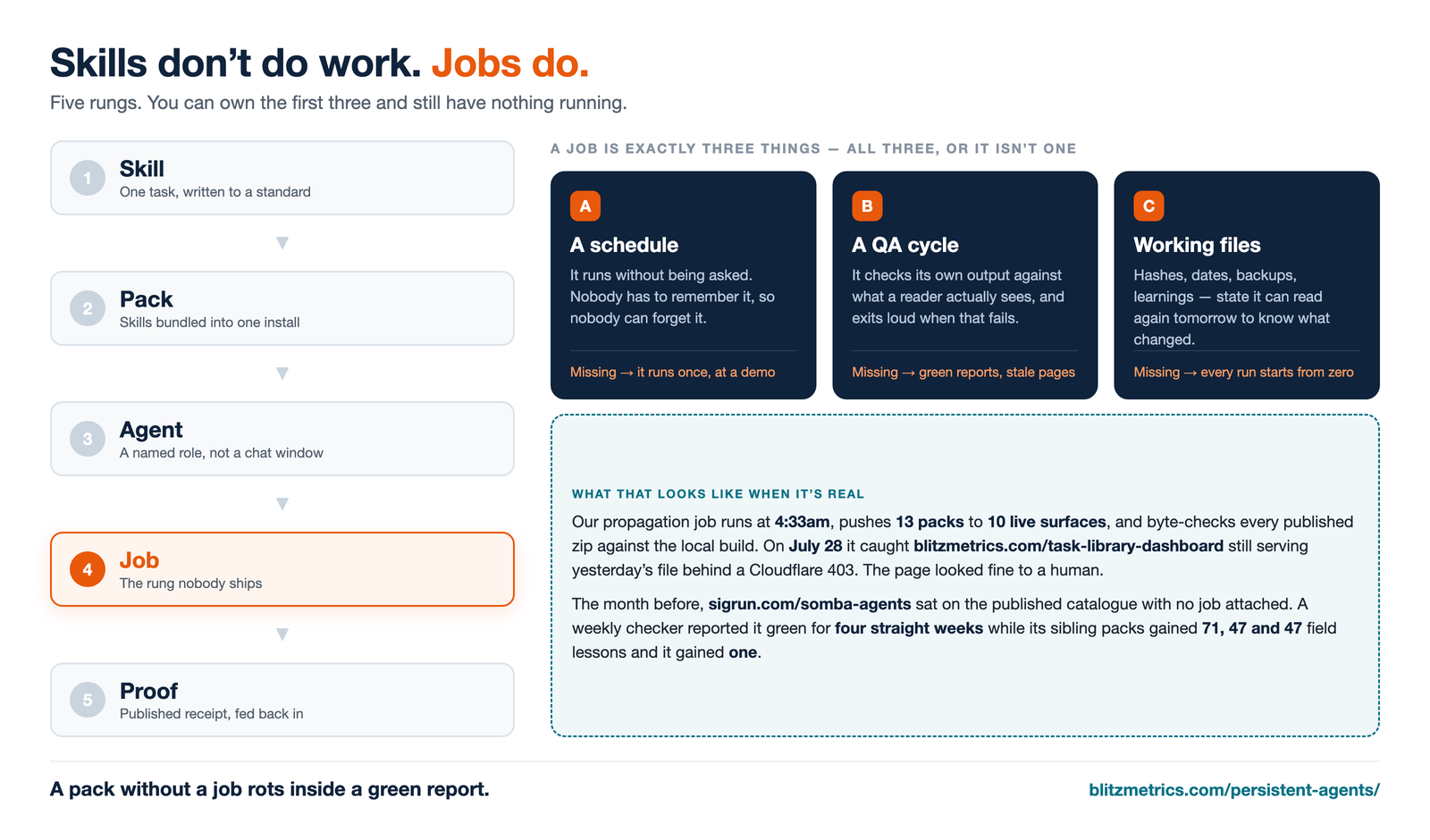 Skills don’t do work. Jobs do.

Five rungs. You can own the first three and still have nothing running.

1 Skill
One task, written to a standard

2 Pack
Skills bundled into one install

3 Agent
A named role, not a chat window

4 Job
The rung nobody ships

5 Proof
Published receipt, fed back in

A JOB IS EXACTLY THREE THINGS — ALL THREE, OR IT ISN’T ONE

A
A schedule
It runs without being asked. Nobody has to remember it, so nobody can forget it.
Missing → it runs once, at a demo

B
A QA cycle
It checks its own output against what a reader actually sees, and exits loud when that fails.
Missing → green reports, stale pages

C
Working files
Hashes, dates, backups, learnings — state it can read again tomorrow to know what changed.
Missing → every run starts from zero

WHAT THAT LOOKS LIKE WHEN IT’S REAL

Our propagation job runs at 4:33am, pushes 13 packs to 10 live surfaces, and byte-checks every published zip against the local build. On July 28 it caught blitzmetrics.com/task-library-dashboard still serving yesterday’s file behind a Cloudflare 403. The page looked fine to a human.

The month before, sigrun.com/somba-agents sat on the published catalogue with no job attached. A weekly checker reported it green for four straight weeks while its sibling packs gained 71, 47 and 47 field lessons and it gained one.

A pack without a job rots inside a green report.

blitzmetrics.com/persistent-agents/